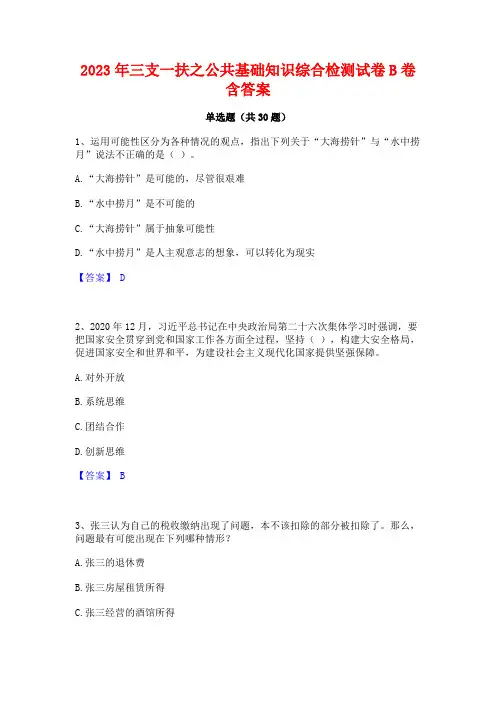 2023 年三支一扶之公共基础知识综合检测试卷 B 卷含答案

单选题（共 30 题）

1、运用可能性区分为各种情况的观点，指出下列关于“大海捞针”与“水中捞月”说法不正确的是（ ）。

A.“大海捞针”是可能的，尽管很艰难

B.“水中捞月”是不可能的

C.“大海捞针”属于抽象可能性

D.“水中捞月”是人主观意志的想象，可以转化为现实

【答案】 D

2、2020 年 12 月，习近平总书记在中央政治局第二十六次集体学习时强调，要把国家安全贯穿到党和国家工作各方面全过程，坚持（ ），构建大安全格局，促进国家安全和世界和平，为建设社会主义现代化国家提供坚强保障。

A.对外开放

B.系统思维

C.团结合作

D.创新思维

【答案】 B

3、张三认为自己的税收缴纳出现了问题，本不该扣除的部分被扣除了。那么，问题最有可能出现在下列哪种情形？

A.张三的退休费

B.张三房屋租赁所得

C.张三经营的酒馆所得